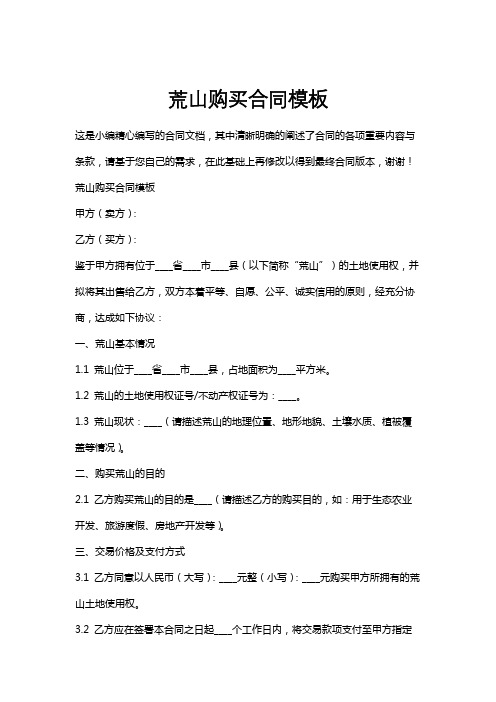 荒山购买合同模板

这是小编精心编写的合同文档，其中清晰明确的阐述了合同的各项重要内容与条款，请基于您自己的需求，在此基础上再修改以得到最终合同版本，谢谢！

荒山购买合同模板

甲方（卖方）：

乙方（买方）：

鉴于甲方拥有位于____省____市____县（以下简称“荒山”）的土地使用权，并拟将其出售给乙方，双方本着平等、自愿、公平、诚实信用的原则，经充分协商，达成如下协议：

一、荒山基本情况

1.1 荒山位于____省____市____县，占地面积为____平方米。

1.2 荒山的土地使用权证号/不动产权证号为：____。

1.3 荒山现状：____（请描述荒山的地理位置、地形地貌、土壤水质、植被覆盖等情况）。

二、购买荒山的目的

2.1 乙方购买荒山的目的是____（请描述乙方的购买目的，如：用于生态农业开发、旅游度假、房地产开发等）。

三、交易价格及支付方式

3.1 乙方同意以人民币（大写）：____元整（小写）：____元购买甲方所拥有的荒山土地使用权。

3.2 乙方应在签署本合同之日起____个工作日内，将交易款项支付至甲方指定